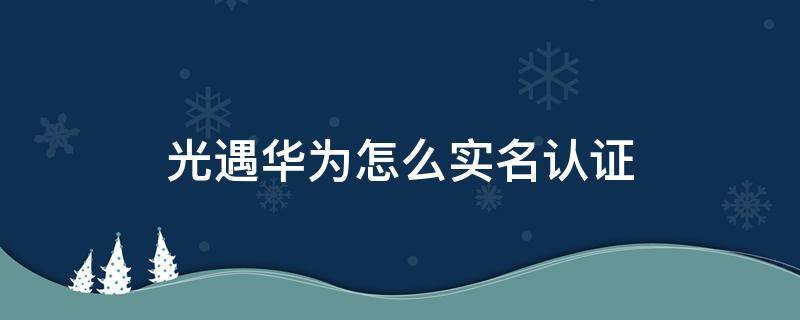 光遇华为怎么实名认证